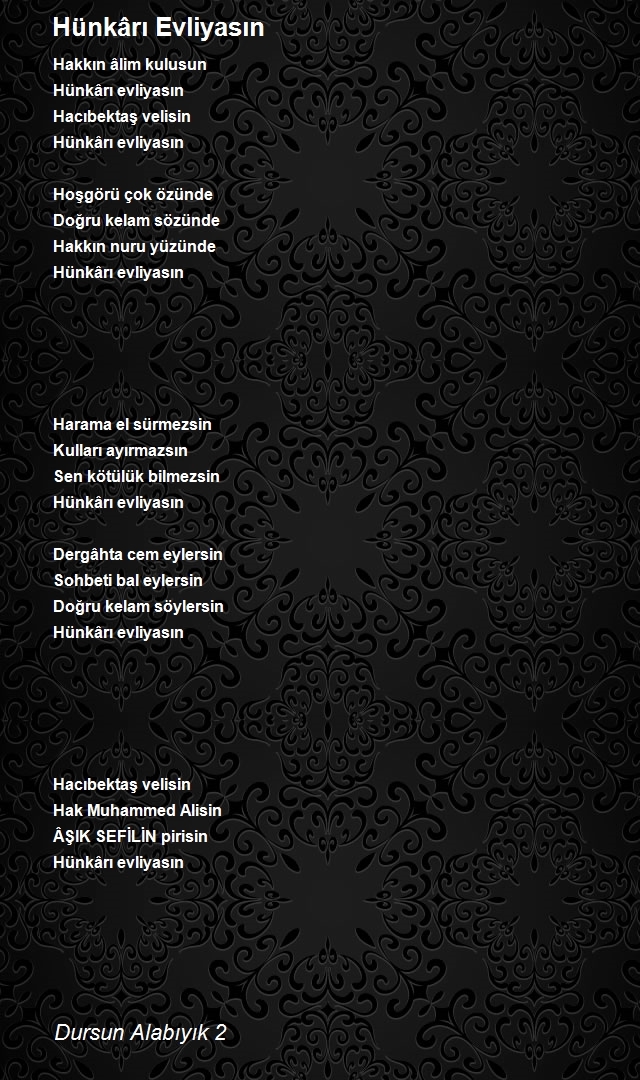 Hünkârı Evliyasın

Hakkın âlim kulusun
Hünkârı evliyasın
Hacıbektaş velisin
Hünkârı evliyasın

Hoşgörü çok özünde
Doğru kelam sözünde
Hakkın nuru yüzünde
Hünkârı evliyasın

Harama el sürmezsin
Kulları ayırmazsın
Sen kötülük bilmezsin
Hünkârı evliyasın

Dergâhta cem eylersin
Sohbeti bal eylersin
Doğru kelam söylersin
Hünkârı evliyasın

Hacıbektaş velisin
Hak Muhammed Alisin
ÂŞIK SEFİLİN pirisin
Hünkârı evliyasın

Dursun Alabıyık 2